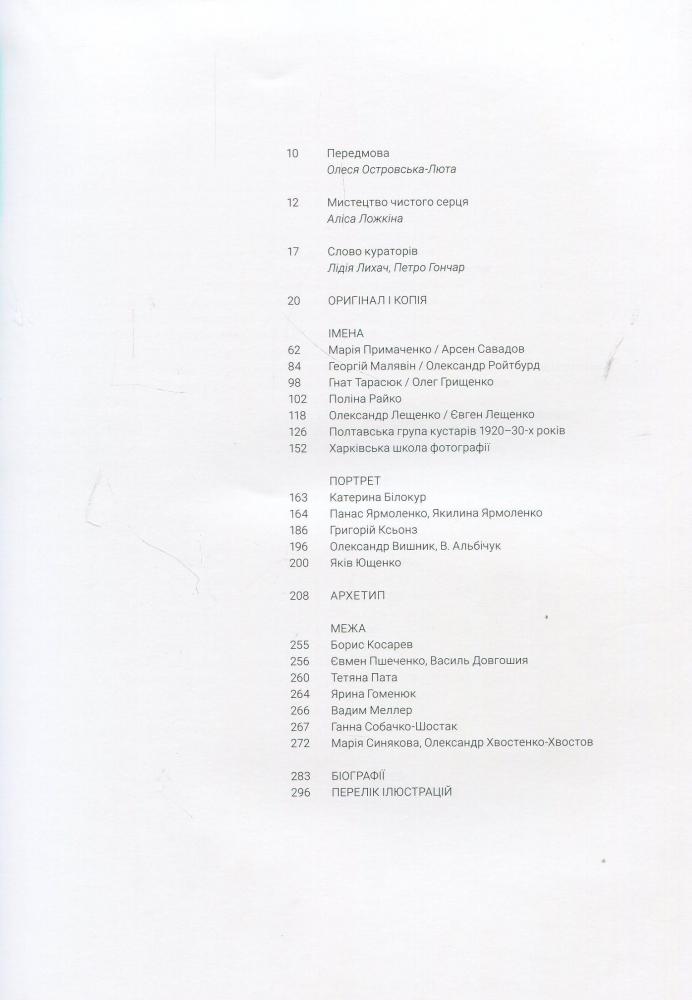 10 Передмова
Олеся Островська-Люта

12 Мистецтво чистого серця
Аліса Ложкіна

17 Слово кураторів
Лідія Лихач, Петро Гончар

20 ОРИГІНАЛ І КОПІЯ

ІМЕНА
62 Марія Примаченко / Арсен Савадов
84 Георгій Малявін / Олександр Ройтбурд
98 Гнат Тарасюк / Олег Грищенко
102 Поліна Райко
118 Олександр Лещенко / Євген Лещенко
126 Полтавська група кустарів 1920–30-х років
152 Харківська школа фотографії

ПОРТРЕТ
163 Катерина Білокур
164 Панас Ярмоленко, Якилина Ярмоленко
186 Григорій Ксьонз
196 Олександр Вишник, В. Альбічук
200 Яків Ющенко

208 АРХЕТИП

МЕЖА
255 Борис Косарев
256 Євмен Пшеченко, Василь Довгошия
260 Тетяна Пата
264 Ярина Гоменюк
266 Вадим Меллер
267 Ганна Собачко-Шостак
272 Марія Синякова, Олександр Хвостенко-Хвостов

283 БІОГРАФІЇ
296 ПЕРЕЛІК ІЛЮСТРАЦІЙ